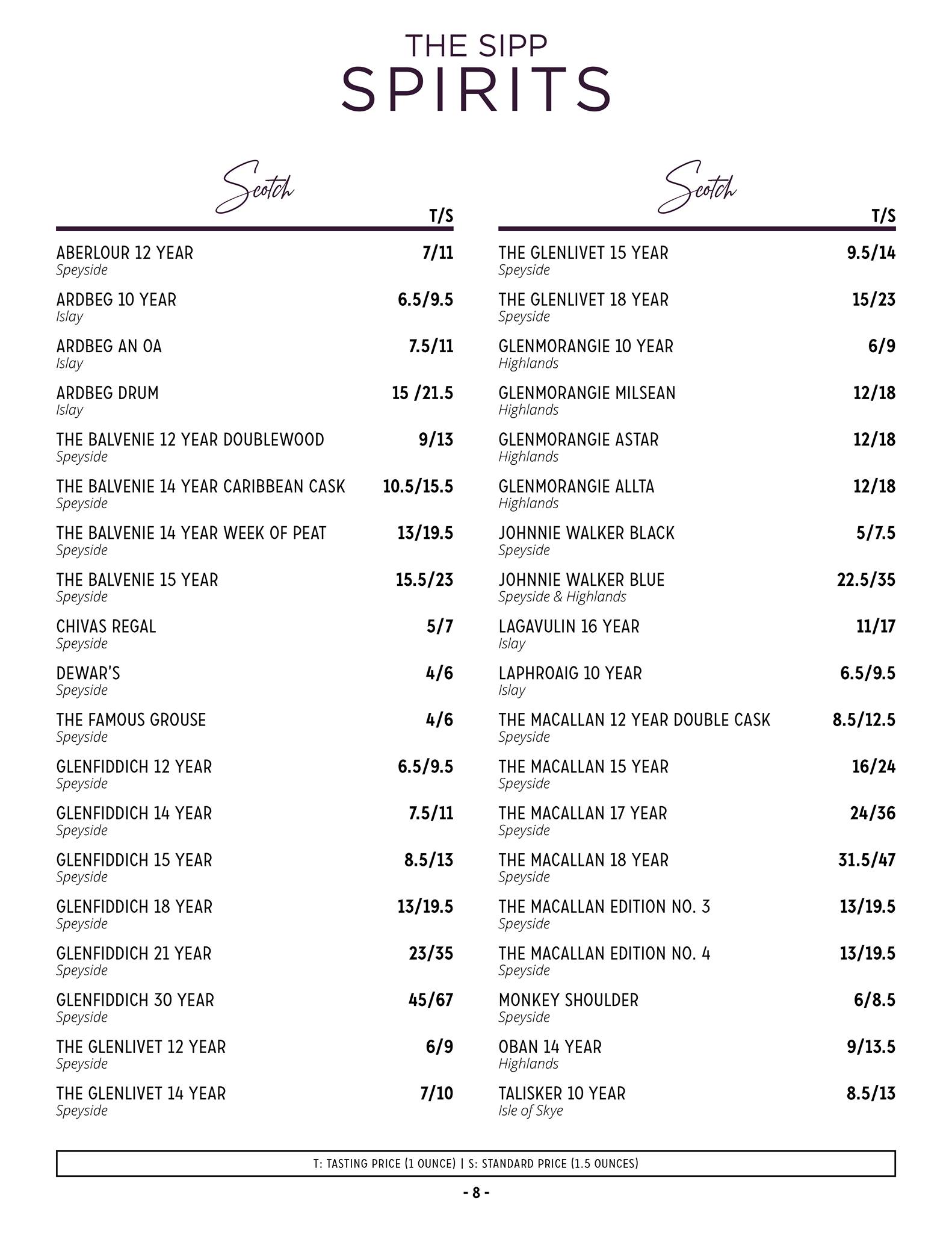 THE SIPP
SPIRITS

Scotch

T/S

ABERLOUR 12 YEAR 7/11
Speyside

ARDBEG 10 YEAR 6.5/9.5
Islay

ARDBEG AN OA 7.5/11
Islay

ARDBEG DRUM 15 /21.5
Islay

THE BALVENIE 12 YEAR DOUBLEWOOD 9/13
Speyside

THE BALVENIE 14 YEAR CARIBBEAN CASK 10.5/15.5
Speyside

THE BALVENIE 14 YEAR WEEK OF PEAT 13/19.5
Speyside

THE BALVENIE 15 YEAR 15.5/23
Speyside

CHIVAS REGAL 5/7
Speyside

DEWAR'S 4/6
Speyside

THE FAMOUS GROUSE 4/6
Speyside

GLENFIDDICH 12 YEAR 6.5/9.5
Speyside

GLENFIDDICH 14 YEAR 7.5/11
Speyside

GLENFIDDICH 15 YEAR 8.5/13
Speyside

GLENFIDDICH 18 YEAR 13/19.5
Speyside

GLENFIDDICH 21 YEAR 23/35
Speyside

GLENFIDDICH 30 YEAR 45/67
Speyside

THE GLENLIVET 12 YEAR 6/9
Speyside

THE GLENLIVET 14 YEAR 7/10
Speyside

Scotch

T/S

THE GLENLIVET 15 YEAR 9.5/14
Speyside

THE GLENLIVET 18 YEAR 15/23
Speyside

GLENMORANGIE 10 YEAR 6/9
Highlands

GLENMORANGIE MILSEAN 12/18
Highlands

GLENMORANGIE ASTAR 12/18
Highlands

GLENMORANGIE ALLTA 12/18
Highlands

JOHNNIE WALKER BLACK 5/7.5
Speyside

JOHNNIE WALKER BLUE 22.5/35
Speyside & Highlands

LAGAVULIN 16 YEAR 11/17
Islay

LAPHROAIG 10 YEAR 6.5/9.5
Islay

THE MACALLAN 12 YEAR DOUBLE CASK 8.5/12.5
Speyside

THE MACALLAN 15 YEAR 16/24
Speyside

THE MACALLAN 17 YEAR 24/36
Speyside

THE MACALLAN 18 YEAR 31.5/47
Speyside

THE MACALLAN EDITION NO. 3 13/19.5
Speyside

THE MACALLAN EDITION NO. 4 13/19.5
Speyside

MONKEY SHOULDER 6/8.5
Speyside

OBAN 14 YEAR 9/13.5
Highlands

TALISKER 10 YEAR 8.5/13
Isle of Skye

T: TASTING PRICE (1 OUNCE) | S: STANDARD PRICE (1.5 OUNCES)

- 8 -